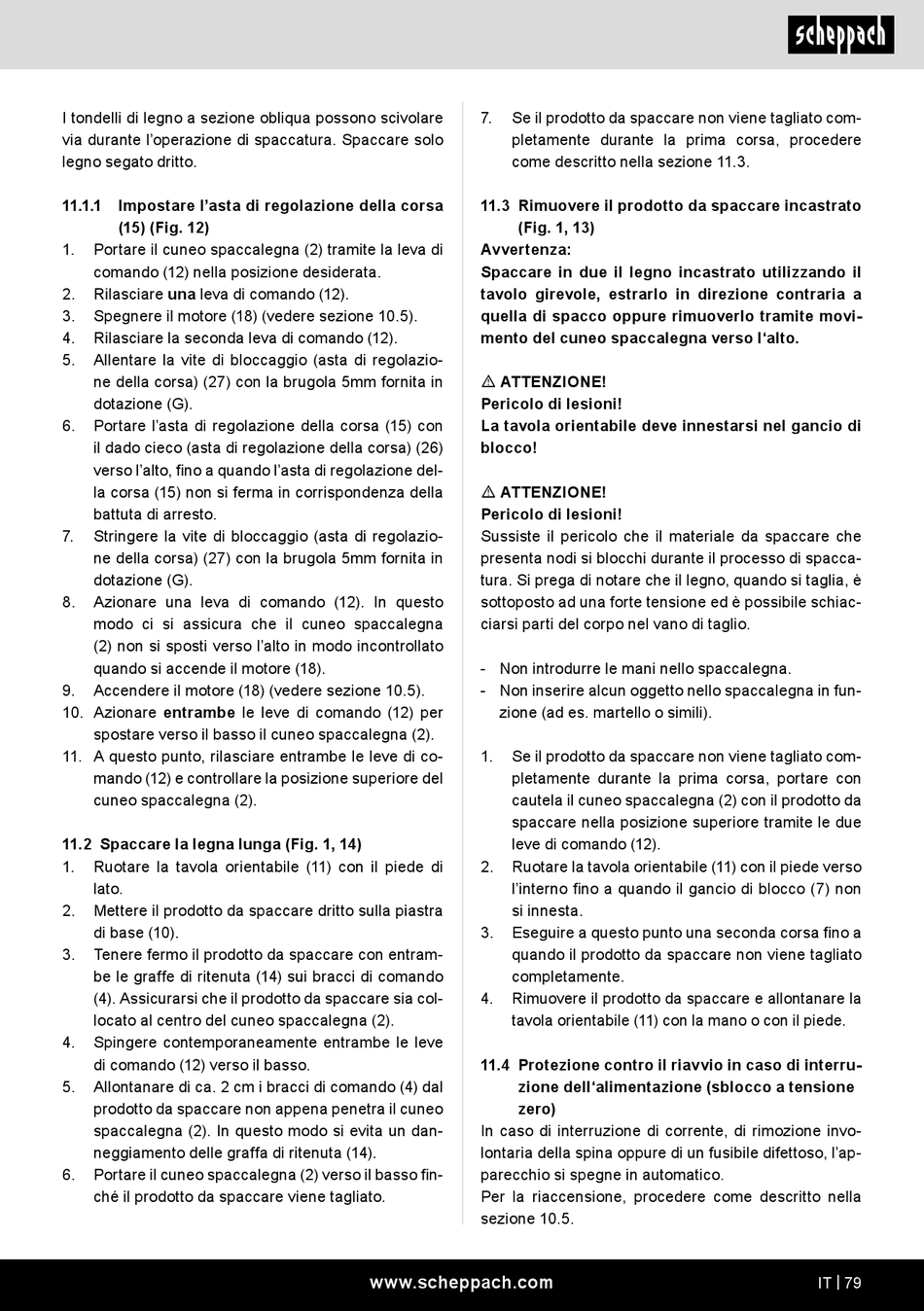 scheppach

I tondelli di legno a sezione obliqua possono scivolare via durante l'operazione di spaccatura. Spaccare solo legno segato dritto.

11.1.1 Impostare l'asta di regolazione della corsa (15) (Fig. 12)
1. Portare il cuneo spaccalegna (2) tramite la leva di comando (12) nella posizione desiderata.
2. Rilasciare una leva di comando (12).
3. Spegnere il motore (18) (vedere sezione 10.5).
4. Rilasciare la seconda leva di comando (12).
5. Allentare la vite di bloccaggio (asta di regolazione della corsa) (27) con la brugola 5mm fornita in dotazione (G).
6. Portare l'asta di regolazione della corsa (15) con il dado cieco (asta di regolazione della corsa) (26) verso l'alto, fino a quando l'asta di regolazione della corsa (15) non si ferma in corrispondenza della battuta di arresto.
7. Stringere la vite di bloccaggio (asta di regolazione della corsa) (27) con la brugola 5mm fornita in dotazione (G).
8. Azionare una leva di comando (12). In questo modo ci si assicura che il cuneo spaccalegna (2) non si sposti verso l'alto in modo incontrollato quando si accende il motore (18).
9. Accendere il motore (18) (vedere sezione 10.5).
10. Azionare entrambe le leve di comando (12) per spostare verso il basso il cuneo spaccalegna (2).
11. A questo punto, rilasciare entrambe le leve di comando (12) e controllare la posizione superiore del cuneo spaccalegna (2).

11.2 Spaccare la legna lunga (Fig. 1, 14)
1. Ruotare la tavola orientabile (11) con il piede di lato.
2. Mettere il prodotto da spaccare dritto sulla piastra di base (10).
3. Tenere fermo il prodotto da spaccare con entrambe le graffe di ritenuta (14) sui bracci di comando (4). Assicurarsi che il prodotto da spaccare sia collocato al centro del cuneo spaccalegna (2).
4. Spingere contemporaneamente entrambe le leve di comando (12) verso il basso.
5. Allontanare di ca. 2 cm i bracci di comando (4) dal prodotto da spaccare non appena penetra il cuneo spaccalegna (2). In questo modo si evita un danneggiamento delle graffa di ritenuta (14).
6. Portare il cuneo spaccalegna (2) verso il basso finché il prodotto da spaccare viene tagliato.
7. Se il prodotto da spaccare non viene tagliato completamente durante la prima corsa, procedere come descritto nella sezione 11.3.

11.3 Rimuovere il prodotto da spaccare incastrato (Fig. 1, 13)
Avvertenza:
Spaccare in due il legno incastrato utilizzando il tavolo girevole, estrarlo in direzione contraria a quella di spacco oppure rimuoverlo tramite movimento del cuneo spaccalegna verso l'alto.

⚠ ATTENZIONE!
Pericolo di lesioni!
La tavola orientabile deve innestarsi nel gancio di blocco!

⚠ ATTENZIONE!
Pericolo di lesioni!
Sussiste il pericolo che il materiale da spaccare che presenta nodi si blocchi durante il processo di spaccatura. Si prega di notare che il legno, quando si taglia, è sottoposto ad una forte tensione ed è possibile schiacciarsi parti del corpo nel vano di taglio.

- Non introdurre le mani nello spaccalegna.
- Non inserire alcun oggetto nello spaccalegna in funzione (ad es. martello o simili).

1. Se il prodotto da spaccare non viene tagliato completamente durante la prima corsa, portare con cautela il cuneo spaccalegna (2) con il prodotto da spaccare nella posizione superiore tramite le due leve di comando (12).
2. Ruotare la tavola orientabile (11) con il piede verso l'interno fino a quando il gancio di blocco (7) non si innesta.
3. Eseguire a questo punto una seconda corsa fino a quando il prodotto da spaccare non viene tagliato completamente.
4. Rimuovere il prodotto da spaccare e allontanare la tavola orientabile (11) con la mano o con il piede.

11.4 Protezione contro il riavvio in caso di interruzione dell'alimentazione (sblocco a tensione zero)
In caso di interruzione di corrente, di rimozione involontaria della spina oppure di un fusibile difettoso, l'apparecchio si spegne in automatico.
Per la riaccensione, procedere come descritto nella sezione 10.5.

www.scheppach.com

IT | 79